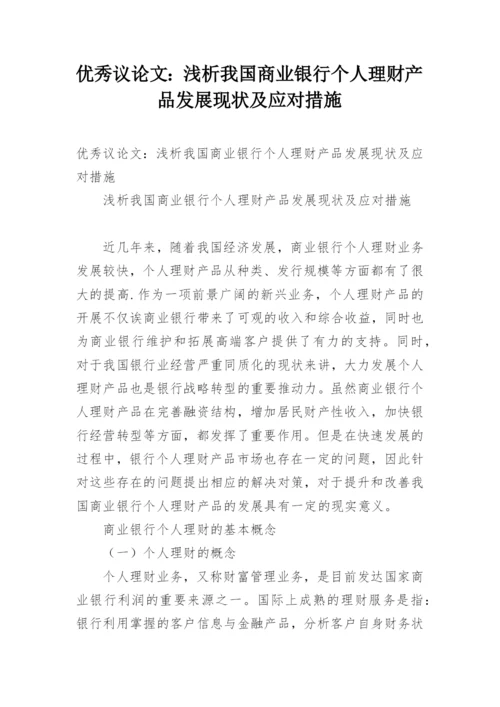 优秀议论文：浅析我国商业银行个人理财产品发展现状及应对措施

优秀议论文：浅析我国商业银行个人理财产品发展现状及应对措施

浅析我国商业银行个人理财产品发展现状及应对措施

近几年来，随着我国经济发展，商业银行个人理财业务发展较快，个人理财产品从种类、发行规模等方面都有了很大的提高.作为一项前景广阔的新兴业务，个人理财产品的开展不仅诶商业银行带来了可观的收入和综合收益，同时也为商业银行维护和拓展高端客户提供了有力的支持。同时，对于我国银行业经营严重同质化的现状来讲，大力发展个人理财产品也是银行战略转型的重要推动力。虽然商业银行个人理财产品在完善融资结构，增加居民财产性收入，加快银行经营转型等方面，都发挥了重要作用。但是在快速发展的过程中，银行个人理财产品市场也存在一定的问题，因此针对这些存在的问题提出相应的解决对策，对于提升和改善我国商业银行个人理财产品的发展具有一定的现实意义。

商业银行个人理财的基本概念

（一）个人理财的概念

个人理财业务，又称财富管理业务，是目前发达国家商业银行利润的重要来源之一。国际上成熟的理财服务是指：银行利用掌握的客户信息与金融产品，分析客户自身财务状